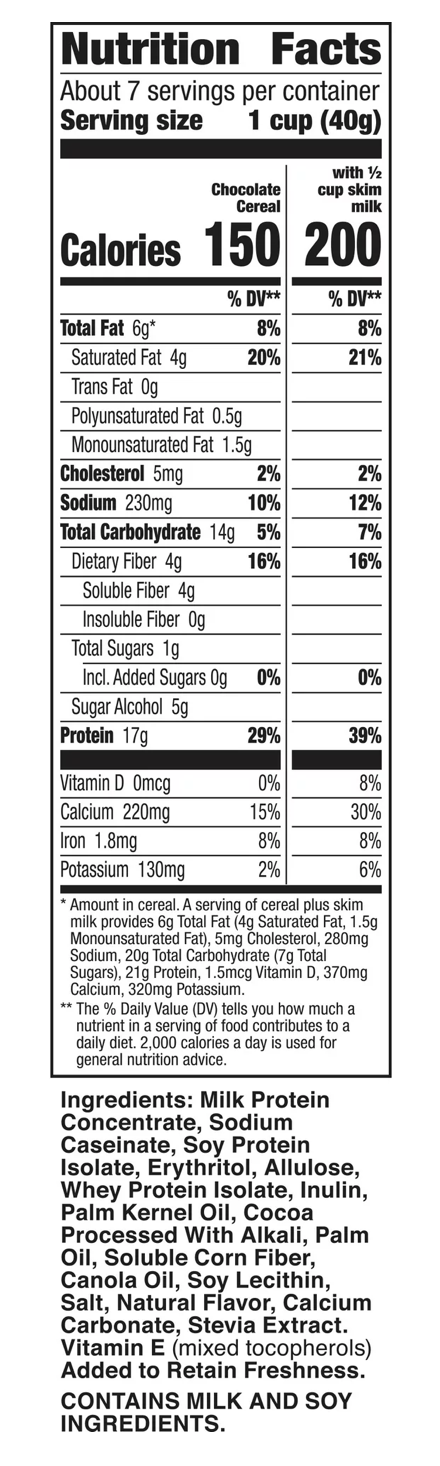 Nutrition Facts
About 7 servings per container
Serving size 1 cup (40g)

| | Chocolate Cereal | with ½ cup skim milk |
|---|---|---|
| Calories | 150 | 200 |
| | % DV** | % DV** |
| Total Fat 6g* | 8% | 8% |
| Saturated Fat 4g | 20% | 21% |
| Trans Fat 0g | | |
| Polyunsaturated Fat 0.5g | | |
| Monounsaturated Fat 1.5g | | |
| Cholesterol 5mg | 2% | 2% |
| Sodium 230mg | 10% | 12% |
| Total Carbohydrate 14g | 5% | 7% |
| Dietary Fiber 4g | 16% | 16% |
| Soluble Fiber 4g | | |
| Insoluble Fiber 0g | | |
| Total Sugars 1g | | |
| Incl. Added Sugars 0g | 0% | 0% |
| Sugar Alcohol 5g | | |
| Protein 17g | 29% | 39% |
| Vitamin D 0mcg | 0% | 8% |
| Calcium 220mg | 15% | 30% |
| Iron 1.8mg | 8% | 8% |
| Potassium 130mg | 2% | 6% |

* Amount in cereal. A serving of cereal plus skim milk provides 6g Total Fat (4g Saturated Fat, 1.5g Monounsaturated Fat), 5mg Cholesterol, 280mg Sodium, 20g Total Carbohydrate (7g Total Sugars), 21g Protein, 1.5mcg Vitamin D, 370mg Calcium, 320mg Potassium.
** The % Daily Value (DV) tells you how much a nutrient in a serving of food contributes to a daily diet. 2,000 calories a day is used for general nutrition advice.

Ingredients: Milk Protein Concentrate, Sodium Caseinate, Soy Protein Isolate, Erythritol, Allulose, Whey Protein Isolate, Inulin, Palm Kernel Oil, Cocoa Processed With Alkali, Palm Oil, Soluble Corn Fiber, Canola Oil, Soy Lecithin, Salt, Natural Flavor, Calcium Carbonate, Stevia Extract. Vitamin E (mixed tocopherols) Added to Retain Freshness.

CONTAINS MILK AND SOY INGREDIENTS.